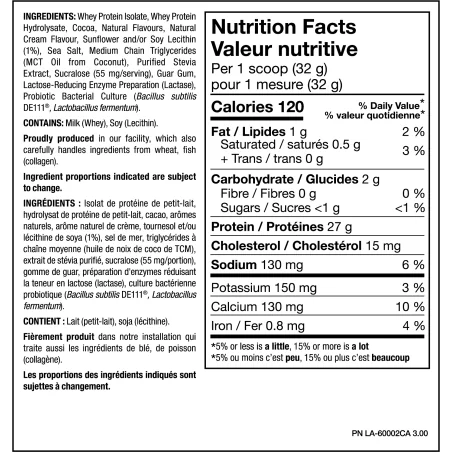 INGREDIENTS: Whey Protein Isolate, Whey Protein Hydrolysate, Cocoa, Natural Flavours, Natural Cream Flavour, Sunflower and/or Soy Lecithin (1%), Sea Salt, Medium Chain Triglycerides (MCT Oil from Coconut), Purified Stevia Extract, Sucralose (55 mg/serving), Guar Gum, Lactose-Reducing Enzyme Preparation (Lactase), Probiotic Bacterial Culture (Bacillus subtilis DE111®, Lactobacillus fermentum).

CONTAINS: Milk (Whey), Soy (Lecithin).

Proudly produced in our facility, which also carefully handles ingredients from wheat, fish (collagen).

Ingredient proportions indicated are subject to change.

INGRÉDIENTS : Isolat de protéine de petit-lait, hydrolysat de protéine de petit-lait, cacao, arômes naturels, arôme naturel de crème, tournesol et/ou lécithine de soya (1%), sel de mer, triglycérides à chaîne moyenne (huile de noix de coco de TCM), extrait de stévia purifié, sucralose (55 mg/portion), gomme de guar, préparation d'enzymes réduisant la teneur en lactose (lactase), culture bactérienne probiotique (Bacillus subtilis DE111®, Lactobacillus fermentum).

CONTIENT : Lait (petit-lait), soja (lécithine).

Fièrement produit dans notre installation qui traite aussi les ingrédients de blé, de poisson (collagène).

Les proportions des ingrédients indiqués sont sujettes à changement.

Nutrition Facts
Valeur nutritive
Per 1 scoop (32 g)
pour 1 mesure (32 g)

| Calories 120 | % Daily Value* % valeur quotidienne* |
|---|---|
| Fat / Lipides 1 g | 2 % |
| Saturated / saturés 0.5 g + Trans / trans 0 g | 3 % |
| Carbohydrate / Glucides 2 g | |
| Fibre / Fibres 0 g | 0 % |
| Sugars / Sucres <1 g | <1 % |
| Protein / Protéines 27 g | |
| Cholesterol / Cholestérol 15 mg | |
| Sodium 130 mg | 6 % |
| Potassium 150 mg | 3 % |
| Calcium 130 mg | 10 % |
| Iron / Fer 0.8 mg | 4 % |

*5% or less is a little, 15% or more is a lot
*5% ou moins c'est peu, 15% ou plus c'est beaucoup

PN LA-60002CA 3.00